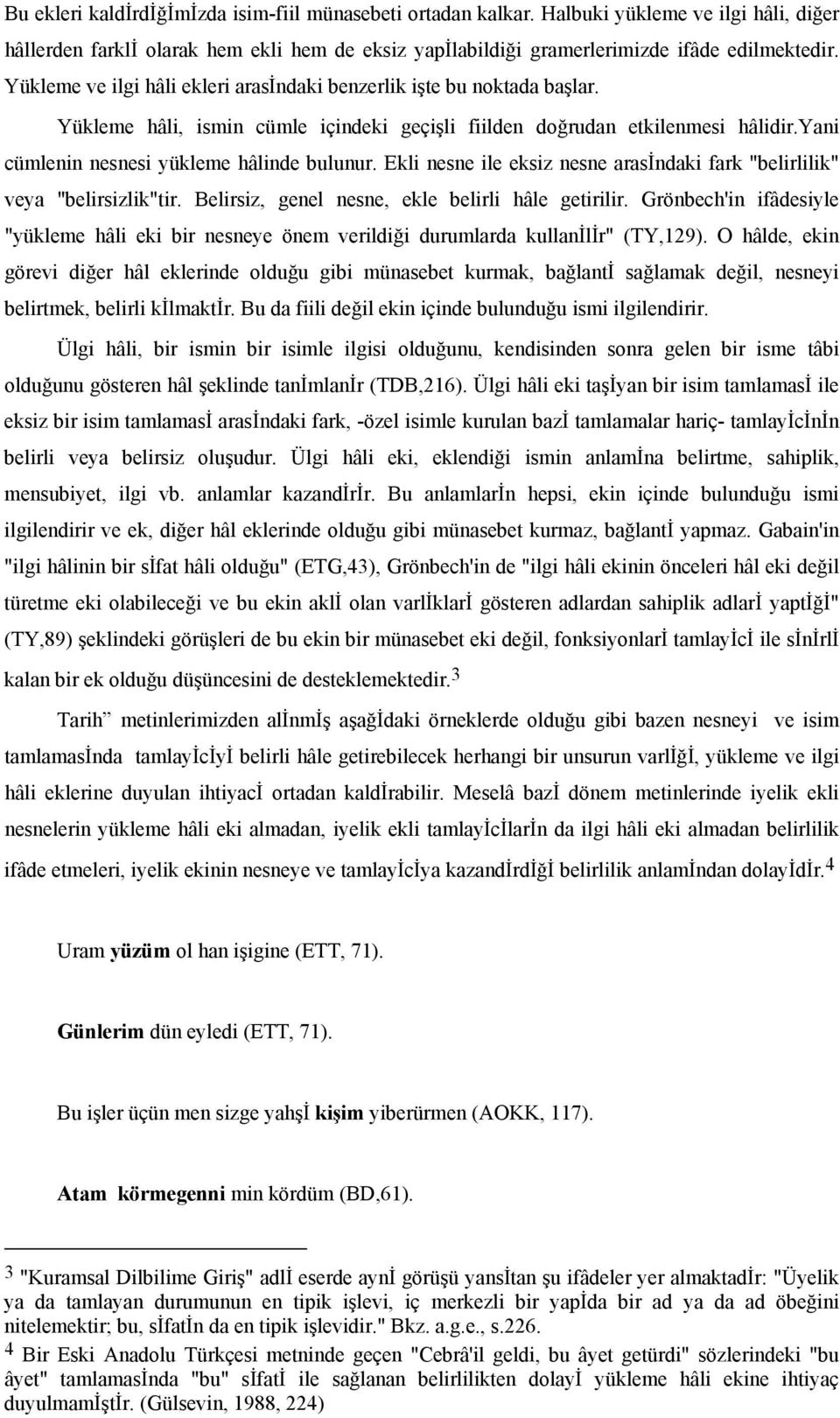 Bu ekleri kaldİrdİğİmİzda isim-fiil münasebeti ortadan kalkar. Halbuki yükleme ve ilgi hâli, diğer hâllerden farklİ olarak hem ekli hem de eksiz yapİlabildiği gramerlerimizde ifâde edilmektedir. Yükleme ve ilgi hâli ekleri arasİndaki benzerlik işte bu noktada başlar.

Yükleme hâli, ismin cümle içindeki geçişli fiilden doğrudan etkilenmesi hâlidir.Yani cümlenin nesnesi yükleme hâlinde bulunur. Ekli nesne ile eksiz nesne arasİndaki fark "belirlilik" veya "belirsizlik"tir. Belirsiz, genel nesne, ekle belirli hâle getirilir. Grönbech'in ifâdesiyle "yükleme hâli eki bir nesneye önem verildiği durumlarda kullanİlİr" (TY,129). O hâlde, ekin görevi diğer hâl eklerinde olduğu gibi münasebet kurmak, bağlantİ sağlamak değil, nesneyi belirtmek, belirli kİlmaktİr. Bu da fiili değil ekin içinde bulunduğu ismi ilgilendirir.

Ülgi hâli, bir ismin bir isimle ilgisi olduğunu, kendisinden sonra gelen bir isme tâbi olduğunu gösteren hâl şeklinde tanİmlanİr (TDB,216). Ülgi hâli eki taşİyan bir isim tamlamasİ ile eksiz bir isim tamlamasİ arasİndaki fark, -özel isimle kurulan bazİ tamlamalar hariç- tamlayİcİnİn belirli veya belirsiz oluşudur. Ülgi hâli eki, eklendiği ismin anlamİna belirtme, sahiplik, mensubiyet, ilgi vb. anlamlar kazandİrİr. Bu anlamlarİn hepsi, ekin içinde bulunduğu ismi ilgilendirir ve ek, diğer hâl eklerinde olduğu gibi münasebet kurmaz, bağlantİ yapmaz. Gabain'in "ilgi hâlinin bir sİfat hâli olduğu" (ETG,43), Grönbech'in de "ilgi hâli ekinin önceleri hâl eki değil türetme eki olabileceği ve bu ekin aklİ olan varlİklarİ gösteren adlardan sahiplik adlarİ yaptİğİ" (TY,89) şeklindeki görüşleri de bu ekin bir münasebet eki değil, fonksiyonlarİ tamlayİcİ ile sİnİrlİ kalan bir ek olduğu düşüncesini de desteklemektedir.$^3$

Tarih” metinlerimizden alİnmİş aşağİdaki örneklerde olduğu gibi bazen nesneyi ve isim tamlamasİnda tamlayİcİyİ belirli hâle getirebilecek herhangi bir unsurun varlİğİ, yükleme ve ilgi hâli eklerine duyulan ihtiyacİ ortadan kaldİrabilir. Meselâ bazİ dönem metinlerinde iyelik ekli nesnelerin yükleme hâli eki almadan, iyelik ekli tamlayİcİlarİn da ilgi hâli eki almadan belirlilik ifâde etmeleri, iyelik ekinin nesneye ve tamlayİcİya kazandİrdİğİ belirlilik anlamİndan dolayİdİr.$^4$

Uram yüzüm ol han işigine (ETT, 71).

Günlerim dün eyledi (ETT, 71).

Bu işler üçün men sizge yahşİ kişim yiberürmen (AOKK, 117).

Atam körmegenni min kördüm (BD,61).

$^3$ "Kuramsal Dilbilime Giriş" adlİ eserde aynİ görüşü yansİtan şu ifâdeler yer almaktadİr: "Üyelik ya da tamlayan durumunun en tipik işlevi, iç merkezli bir yapİda bir ad ya da ad öbeğini nitelemektir; bu, sİfatİn da en tipik işlevidir." Bkz. a.g.e., s.226.
$^4$ Bir Eski Anadolu Türkçesi metninde geçen "Cebrâ'il geldi, bu âyet getürdi" sözlerindeki "bu âyet" tamlamasİnda "bu" sİfatİ ile sağlanan belirlilikten dolayİ yükleme hâli ekine ihtiyaç duyulmamİştİr. (Gülsevin, 1988, 224)